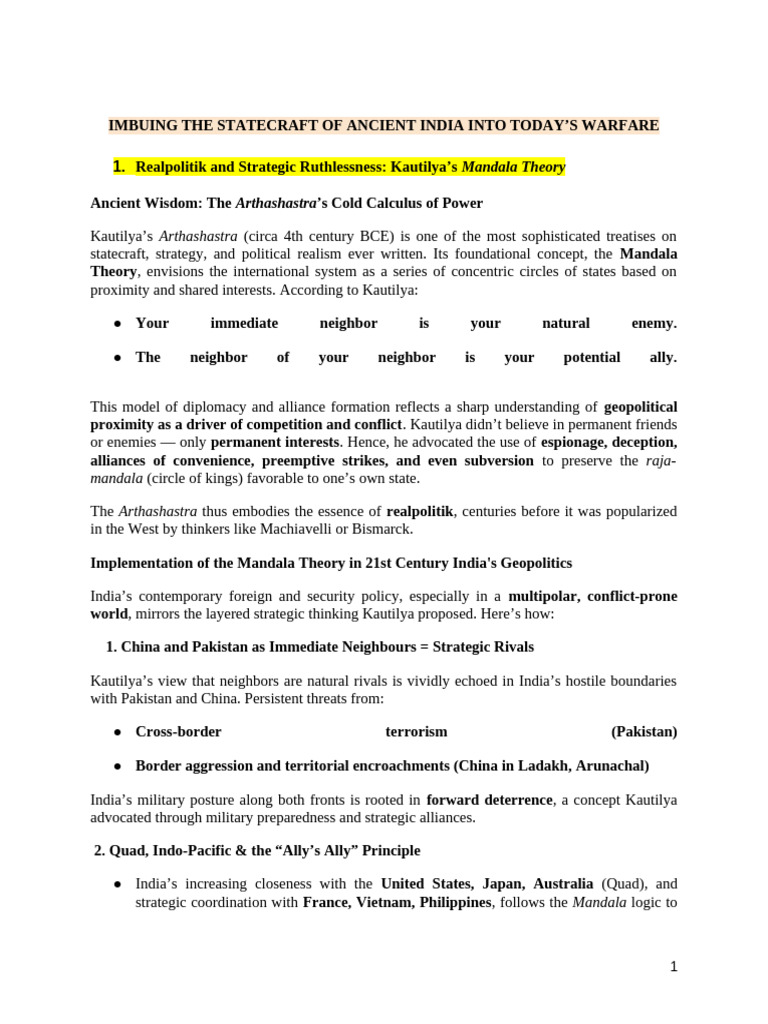 IMBUING THE STATECRAFT OF ANCIENT INDIA INTO TODAY'S WARFARE

1. Realpolitik and Strategic Ruthlessness: Kautilya's Mandala Theory

Ancient Wisdom: The Arthashastra's Cold Calculus of Power

Kautilya's Arthashastra (circa 4th century BCE) is one of the most sophisticated treatises on statecraft, strategy, and political realism ever written. Its foundational concept, the Mandala Theory, envisions the international system as a series of concentric circles of states based on proximity and shared interests. According to Kautilya:

● Your immediate neighbor is your natural enemy.

● The neighbor of your neighbor is your potential ally.

This model of diplomacy and alliance formation reflects a sharp understanding of geopolitical proximity as a driver of competition and conflict. Kautilya didn't believe in permanent friends or enemies — only permanent interests. Hence, he advocated the use of espionage, deception, alliances of convenience, preemptive strikes, and even subversion to preserve the raja-mandala (circle of kings) favorable to one's own state.

The Arthashastra thus embodies the essence of realpolitik, centuries before it was popularized in the West by thinkers like Machiavelli or Bismarck.

Implementation of the Mandala Theory in 21st Century India's Geopolitics

India's contemporary foreign and security policy, especially in a multipolar, conflict-prone world, mirrors the layered strategic thinking Kautilya proposed. Here's how:

1. China and Pakistan as Immediate Neighbours = Strategic Rivals

Kautilya's view that neighbors are natural rivals is vividly echoed in India's hostile boundaries with Pakistan and China. Persistent threats from:

● Cross-border terrorism (Pakistan)

● Border aggression and territorial encroachments (China in Ladakh, Arunachal)

India's military posture along both fronts is rooted in forward deterrence, a concept Kautilya advocated through military preparedness and strategic alliances.

2. Quad, Indo-Pacific & the "Ally's Ally" Principle

● India's increasing closeness with the United States, Japan, Australia (Quad), and strategic coordination with France, Vietnam, Philippines, follows the Mandala logic to

1